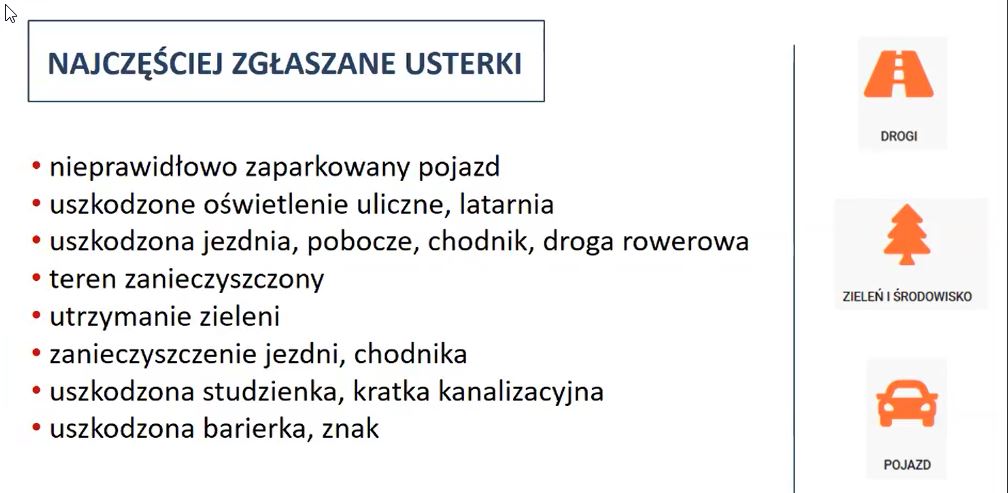 NAJCZĘŚCIEJ ZGŁASZANE USTERKI

• nieprawidłowo zaparkowany pojazd
• uszkodzone oświetlenie uliczne, latarnia
• uszkodzona jezdnia, pobocze, chodnik, droga rowerowa
• teren zanieczyszczony
• utrzymanie zieleni
• zanieczyszczenie jezdni, chodnika
• uszkodzona studzienka, kratka kanalizacyjna
• uszkodzona barierka, znak

DROGI

ZIELEŃ I ŚRODOWISKO

POJAZD